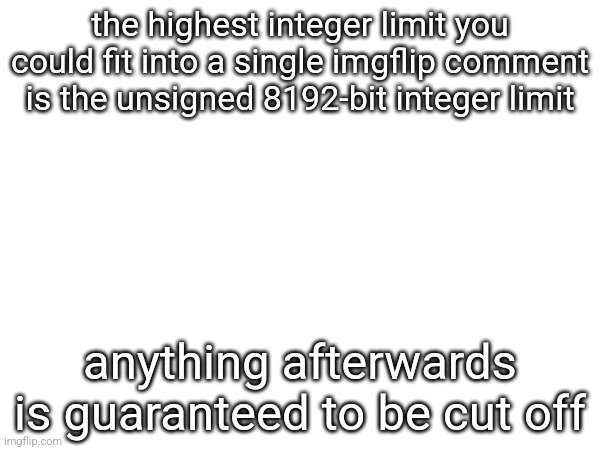 the highest integer limit you could fit into a single imgflip comment is the unsigned 8192-bit integer limit

anything afterwards is guaranteed to be cut off

imgflip.com